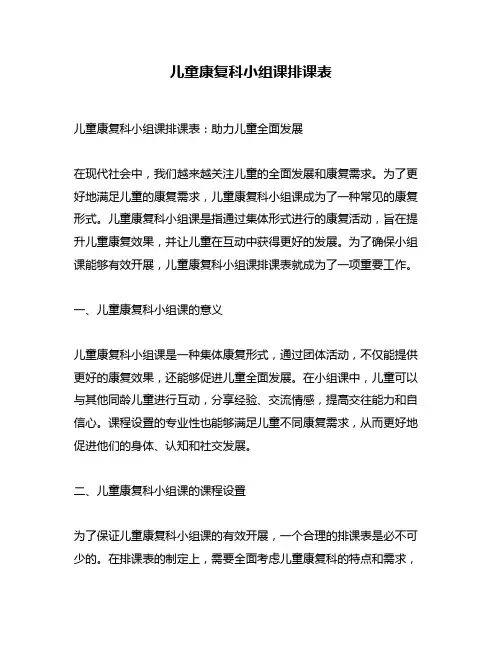 儿童康复科小组课排课表

儿童康复科小组课排课表：助力儿童全面发展

在现代社会中，我们越来越关注儿童的全面发展和康复需求。为了更好地满足儿童的康复需求，儿童康复科小组课成为了一种常见的康复形式。儿童康复科小组课是指通过集体形式进行的康复活动，旨在提升儿童康复效果，并让儿童在互动中获得更好的发展。为了确保小组课能够有效开展，儿童康复科小组课排课表就成为了一项重要工作。

一、儿童康复科小组课的意义

儿童康复科小组课是一种集体康复形式，通过团体活动，不仅能提供更好的康复效果，还能够促进儿童全面发展。在小组课中，儿童可以与其他同龄儿童进行互动，分享经验、交流情感，提高交往能力和自信心。课程设置的专业性也能够满足儿童不同康复需求，从而更好地促进他们的身体、认知和社交发展。

二、儿童康复科小组课的课程设置

为了保证儿童康复科小组课的有效开展，一个合理的排课表是必不可少的。在排课表的制定上，需要全面考虑儿童康复科的特点和需求，